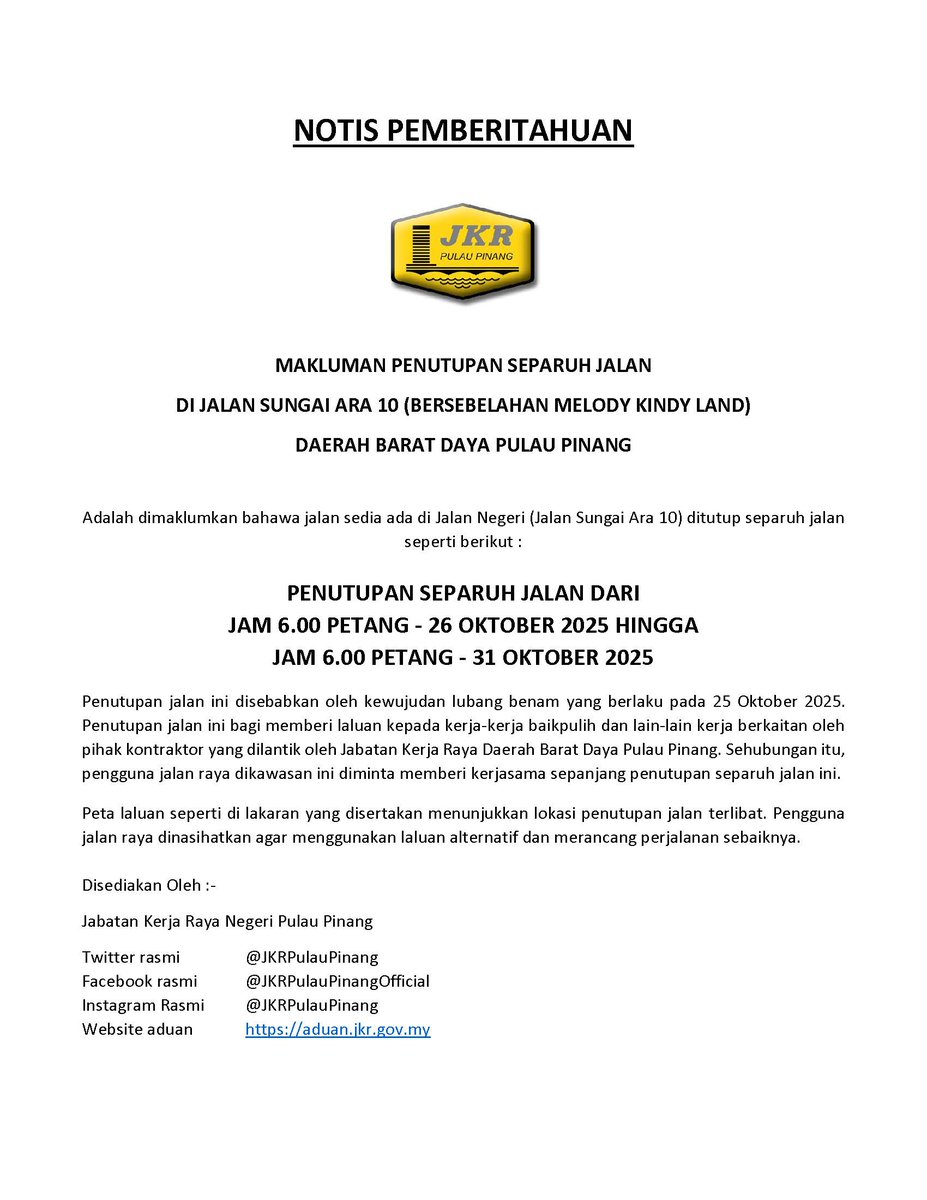 NOTIS PEMBERITAHUAN

JKR
PULAU PINANG

MAKLUMAN PENUTUPAN SEPARUH JALAN
DI JALAN SUNGAI ARA 10 (BERSEBELAHAN MELODY KINDY LAND)
DAERAH BARAT DAYA PULAU PINANG

Adalah dimaklumkan bahawa jalan sedia ada di Jalan Negeri (Jalan Sungai Ara 10) ditutup separuh jalan seperti berikut :

PENUTUPAN SEPARUH JALAN DARI
JAM 6.00 PETANG - 26 OKTOBER 2025 HINGGA
JAM 6.00 PETANG - 31 OKTOBER 2025

Penutupan jalan ini disebabkan oleh kewujudan lubang benam yang berlaku pada 25 Oktober 2025. Penutupan jalan ini bagi memberi laluan kepada kerja-kerja baikpulih dan lain-lain kerja berkaitan oleh pihak kontraktor yang dilantik oleh Jabatan Kerja Raya Daerah Barat Daya Pulau Pinang. Sehubungan itu, pengguna jalan raya dikawasan ini diminta memberi kerjasama sepanjang penutupan separuh jalan ini.

Peta laluan seperti di lakaran yang disertakan menunjukkan lokasi penutupan jalan terlibat. Pengguna jalan raya dinasihatkan agar menggunakan laluan alternatif dan merancang perjalanan sebaiknya.

Disediakan Oleh :-

Jabatan Kerja Raya Negeri Pulau Pinang

Twitter rasmi @JKRPulauPinang
Facebook rasmi @JKRPulauPinangOfficial
Instagram Rasmi @JKRPulauPinang
Website aduan https://aduan.jkr.gov.my